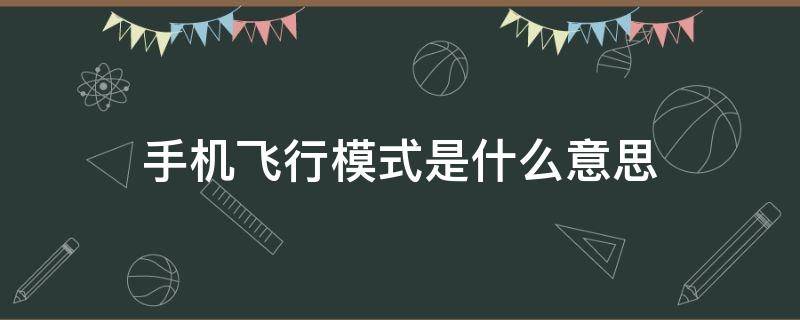 手机飞行模式是什么意思